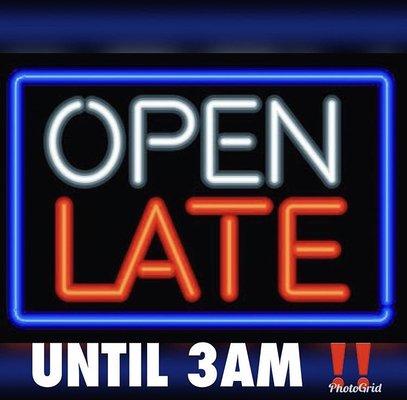 OPEN
LATE

UNTIL 3AM !!

PhotoGrid